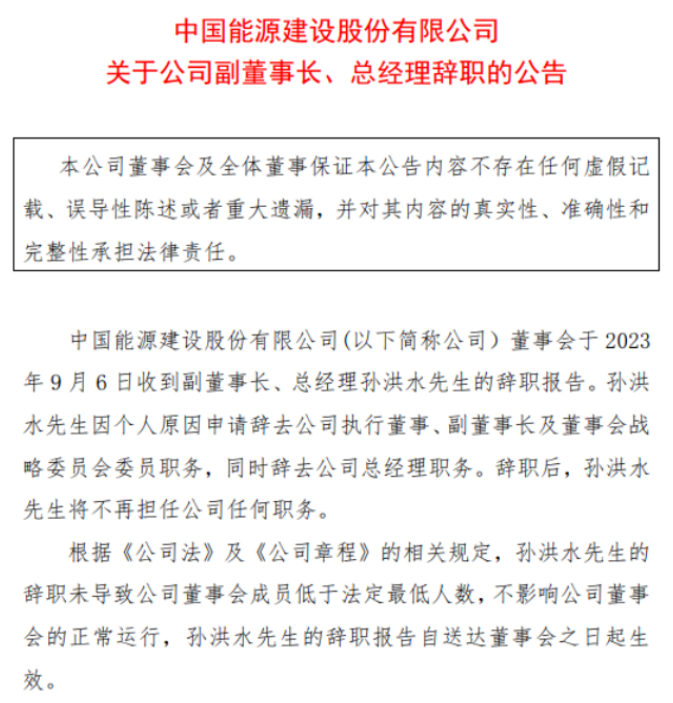 中国能源建设股份有限公司
关于公司副董事长、总经理辞职的公告

本公司董事会及全体董事保证本公告内容不存在任何虚假记载、误导性陈述或者重大遗漏，并对其内容的真实性、准确性和完整性承担法律责任。

中国能源建设股份有限公司（以下简称公司）董事会于 2023 年 9 月 6 日收到副董事长、总经理孙洪水先生的辞职报告。孙洪水先生因个人原因申请辞去公司执行董事、副董事长及董事会战略委员会委员职务，同时辞去公司总经理职务。辞职后，孙洪水先生将不再担任公司任何职务。

根据《公司法》及《公司章程》的相关规定，孙洪水先生的辞职未导致公司董事会成员低于法定最低人数，不影响公司董事会的正常运行，孙洪水先生的辞职报告自送达董事会之日起生效。